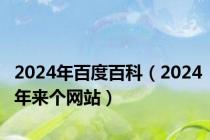 2024年百度百科（2024年来个网站）